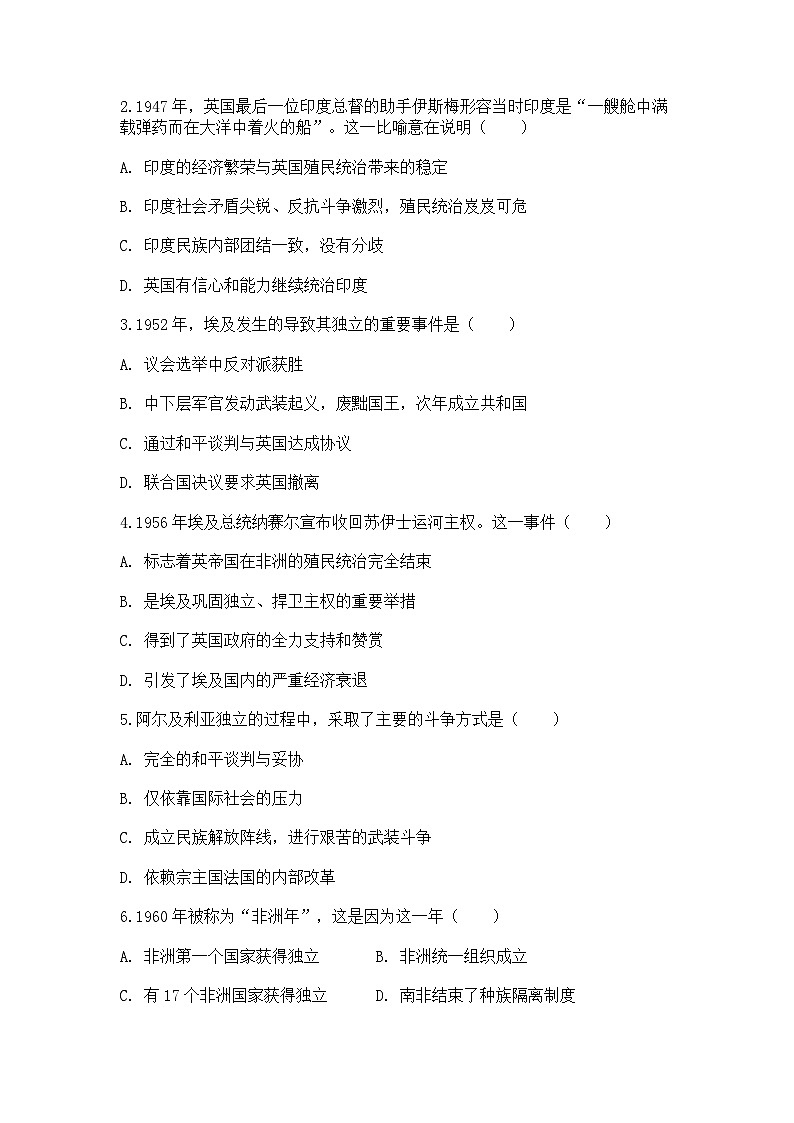 2.1947 年，英国最后一位印度总督的助手伊斯梅形容当时印度是“一艘舱中满载弹药而在大洋中着火的船”。这一比喻意在说明（　　）

A. 印度的经济繁荣与英国殖民统治带来的稳定

B. 印度社会矛盾尖锐、反抗斗争激烈，殖民统治岌岌可危

C. 印度民族内部团结一致，没有分歧

D. 英国有信心和能力继续统治印度

3.1952 年，埃及发生的导致其独立的重要事件是（　　）

A. 议会选举中反对派获胜

B. 中下层军官发动武装起义，废黜国王，次年成立共和国

C. 通过和平谈判与英国达成协议

D. 联合国决议要求英国撤离

4.1956 年埃及总统纳赛尔宣布收回苏伊士运河主权。这一事件（　　）

A. 标志着英帝国在非洲的殖民统治完全结束

B. 是埃及巩固独立、捍卫主权的重要举措

C. 得到了英国政府的全力支持和赞赏

D. 引发了埃及国内的严重经济衰退

5.阿尔及利亚独立的过程中，采取了主要的斗争方式是（　　）

A. 完全的和平谈判与妥协

B. 仅依靠国际社会的压力

C. 成立民族解放阵线，进行艰苦的武装斗争

D. 依赖宗主国法国的内部改革

6.1960 年被称为“非洲年”，这是因为这一年（　　）

A. 非洲第一个国家获得独立　　B. 非洲统一组织成立

C. 有 17 个非洲国家获得独立　　D. 南非结束了种族隔离制度